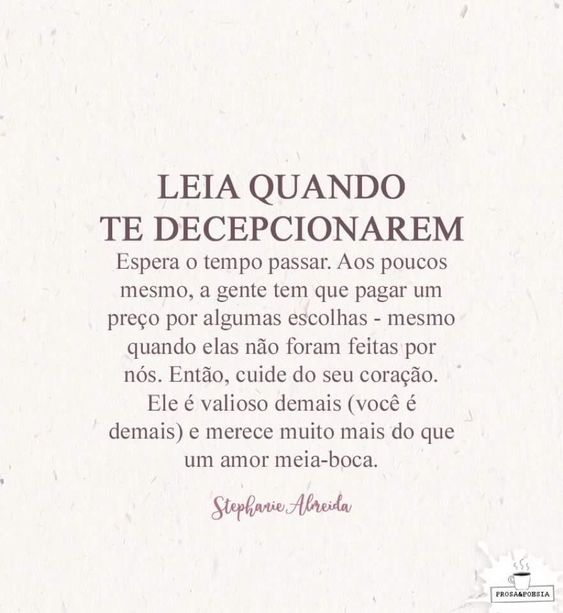 LEIA QUANDO TE DECEPCIONAREM

Espera o tempo passar. Aos poucos mesmo, a gente tem que pagar um preço por algumas escolhas - mesmo quando elas não foram feitas por nós. Então, cuide do seu coração. Ele é valioso demais (você é demais) e merece muito mais do que um amor meia-boca.

Stephanie Almeida

PROSA&POESIA